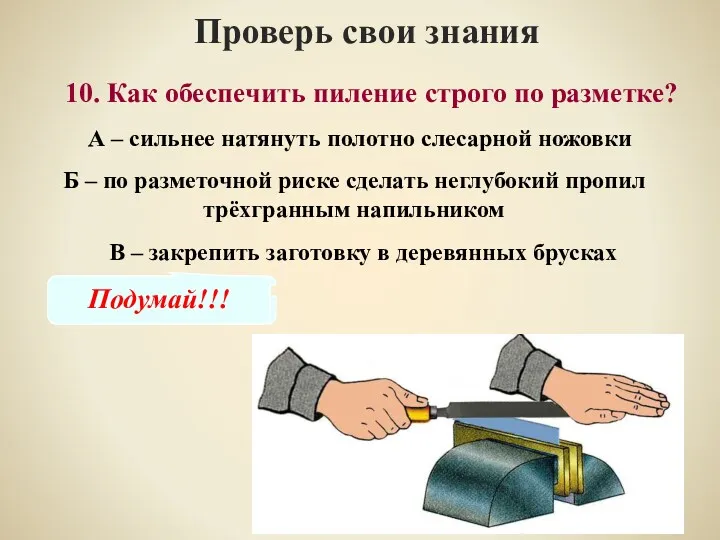 Проверь свои знания

10. Как обеспечить пиление строго по разметке?

А – сильнее натянуть полотно слесарной ножовки

Б – по разметочной риске сделать неглубокий пропил трёхгранным напильником

В – закрепить заготовку в деревянных брусках

Подумай!!!